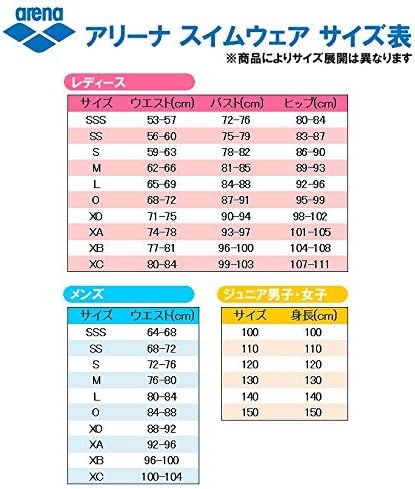 arena

アリーナ スイムウェア サイズ表

※商品によりサイズ展開は異なります

レディース

| サイズ | ウエスト(cm) | バスト(cm) | ヒップ(cm) |
|---|---|---|---|
| SSS | 53-57 | 72-76 | 80-84 |
| SS | 56-60 | 75-79 | 83-87 |
| S | 59-63 | 78-82 | 86-90 |
| M | 62-66 | 81-85 | 89-93 |
| L | 65-69 | 84-88 | 92-96 |
| O | 68-72 | 87-91 | 95-99 |
| XO | 71-75 | 90-94 | 98-102 |
| XA | 74-78 | 93-97 | 101-105 |
| XB | 77-81 | 96-100 | 104-108 |
| XC | 80-84 | 99-103 | 107-111 |

メンズ

| サイズ | ウエスト(cm) |
|---|---|
| SSS | 64-68 |
| SS | 68-72 |
| S | 72-76 |
| M | 76-80 |
| L | 80-84 |
| O | 84-88 |
| XO | 88-92 |
| XA | 92-96 |
| XB | 96-100 |
| XC | 100-104 |

ジュニア男子・女子

| サイズ | 身長(cm) |
|---|---|
| 100 | 100 |
| 110 | 110 |
| 120 | 120 |
| 130 | 130 |
| 140 | 140 |
| 150 | 150 |